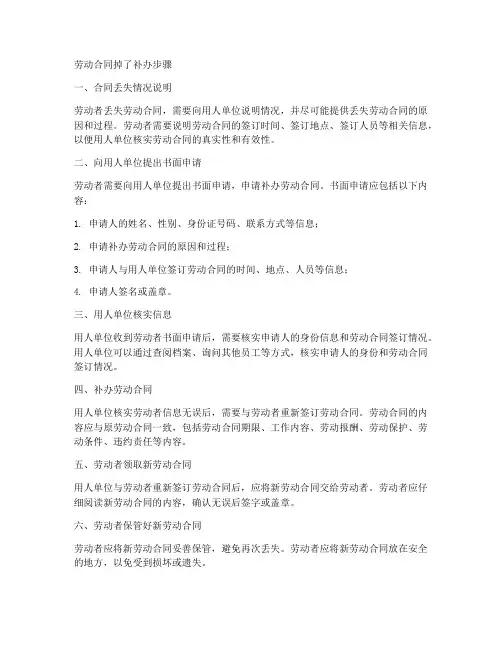 劳动合同掉了补办步骤

一、合同丢失情况说明

劳动者丢失劳动合同，需要向用人单位说明情况，并尽可能提供丢失劳动合同的原因和过程。劳动者需要说明劳动合同的签订时间、签订地点、签订人员等相关信息，以便用人单位核实劳动合同的真实性和有效性。

二、向用人单位提出书面申请

劳动者需要向用人单位提出书面申请，申请补办劳动合同。书面申请应包括以下内容：

1. 申请人的姓名、性别、身份证号码、联系方式等信息；

2. 申请补办劳动合同的原因和过程；

3. 申请人与用人单位签订劳动合同的时间、地点、人员等信息；

4. 申请人签名或盖章。

三、用人单位核实信息

用人单位收到劳动者书面申请后，需要核实申请人的身份信息和劳动合同签订情况。用人单位可以通过查阅档案、询问其他员工等方式，核实申请人的身份和劳动合同签订情况。

四、补办劳动合同

用人单位核实劳动者信息无误后，需要与劳动者重新签订劳动合同。劳动合同的内容应与原劳动合同一致，包括劳动合同期限、工作内容、劳动报酬、劳动保护、劳动条件、违约责任等内容。

五、劳动者领取新劳动合同

用人单位与劳动者重新签订劳动合同后，应将新劳动合同交给劳动者。劳动者应仔细阅读新劳动合同的内容，确认无误后签字或盖章。

六、劳动者保管好新劳动合同

劳动者应将新劳动合同妥善保管，避免再次丢失。劳动者应将新劳动合同放在安全的地方，以免受到损坏或遗失。